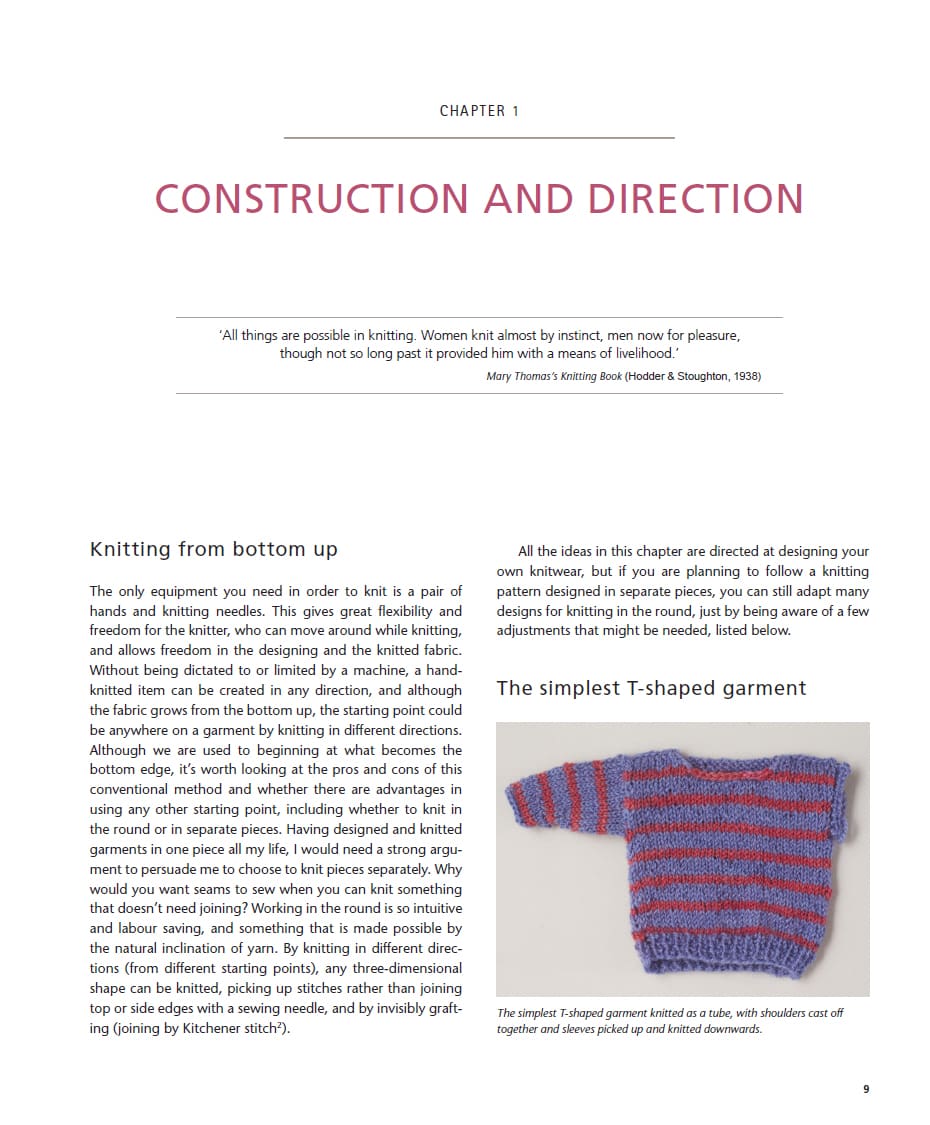 CHAPTER 1

CONSTRUCTION AND DIRECTION

'All things are possible in knitting. Women knit almost by instinct, men now for pleasure, though not so long past it provided him with a means of livelihood.'

Mary Thomas's Knitting Book (Hodder & Stoughton, 1938)

Knitting from bottom up

The only equipment you need in order to knit is a pair of hands and knitting needles. This gives great flexibility and freedom for the knitter, who can move around while knitting, and allows freedom in the designing and the knitted fabric. Without being dictated to or limited by a machine, a hand-knitted item can be created in any direction, and although the fabric grows from the bottom up, the starting point could be anywhere on a garment by knitting in different directions. Although we are used to beginning at what becomes the bottom edge, it's worth looking at the pros and cons of this conventional method and whether there are advantages in using any other starting point, including whether to knit in the round or in separate pieces. Having designed and knitted garments in one piece all my life, I would need a strong argument to persuade me to choose to knit pieces separately. Why would you want seams to sew when you can knit something that doesn't need joining? Working in the round is so intuitive and labour saving, and something that is made possible by the natural inclination of yarn. By knitting in different directions (from different starting points), any three-dimensional shape can be knitted, picking up stitches rather than joining top or side edges with a sewing needle, and by invisibly grafting (joining by Kitchener stitch$^2$).

All the ideas in this chapter are directed at designing your own knitwear, but if you are planning to follow a knitting pattern designed in separate pieces, you can still adapt many designs for knitting in the round, just by being aware of a few adjustments that might be needed, listed below.

The simplest T-shaped garment

The simplest T-shaped garment knitted as a tube, with shoulders cast off together and sleeves picked up and knitted downwards.

9